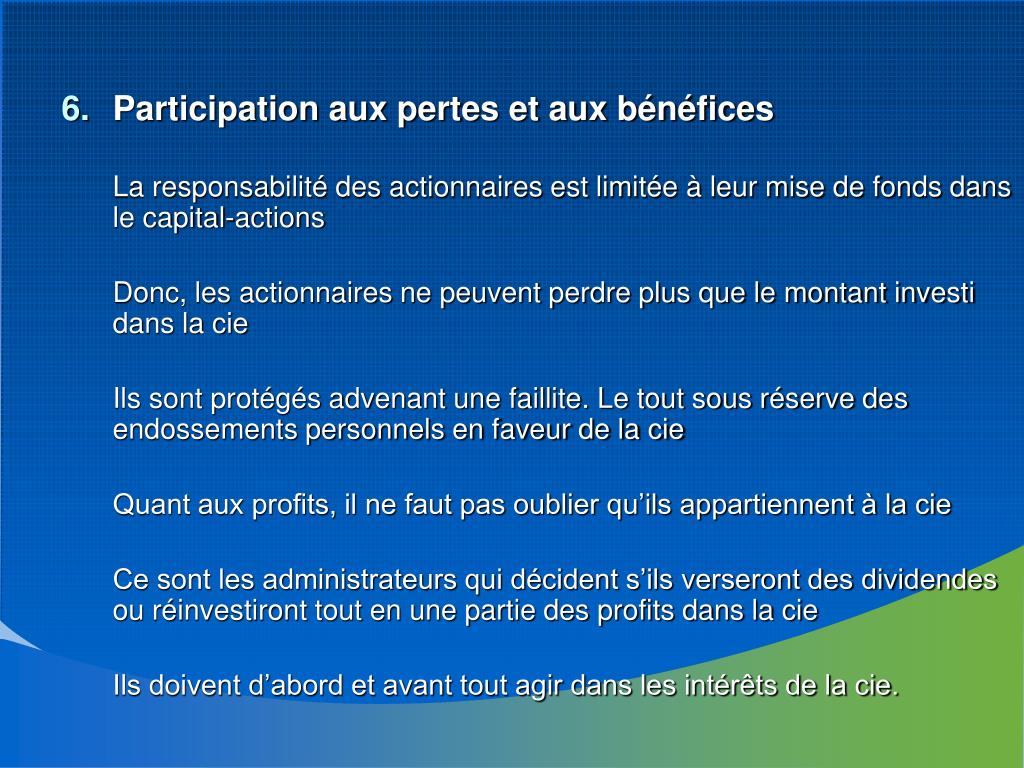 6. Participation aux pertes et aux bénéfices

La responsabilité des actionnaires est limitée à leur mise de fonds dans le capital-actions

Donc, les actionnaires ne peuvent perdre plus que le montant investi dans la cie

Ils sont protégés advenant une faillite. Le tout sous réserve des endossements personnels en faveur de la cie

Quant aux profits, il ne faut pas oublier qu’ils appartiennent à la cie

Ce sont les administrateurs qui décident s’ils verseront des dividendes ou réinvestiront tout en une partie des profits dans la cie

Ils doivent d’abord et avant tout agir dans les intérêts de la cie.